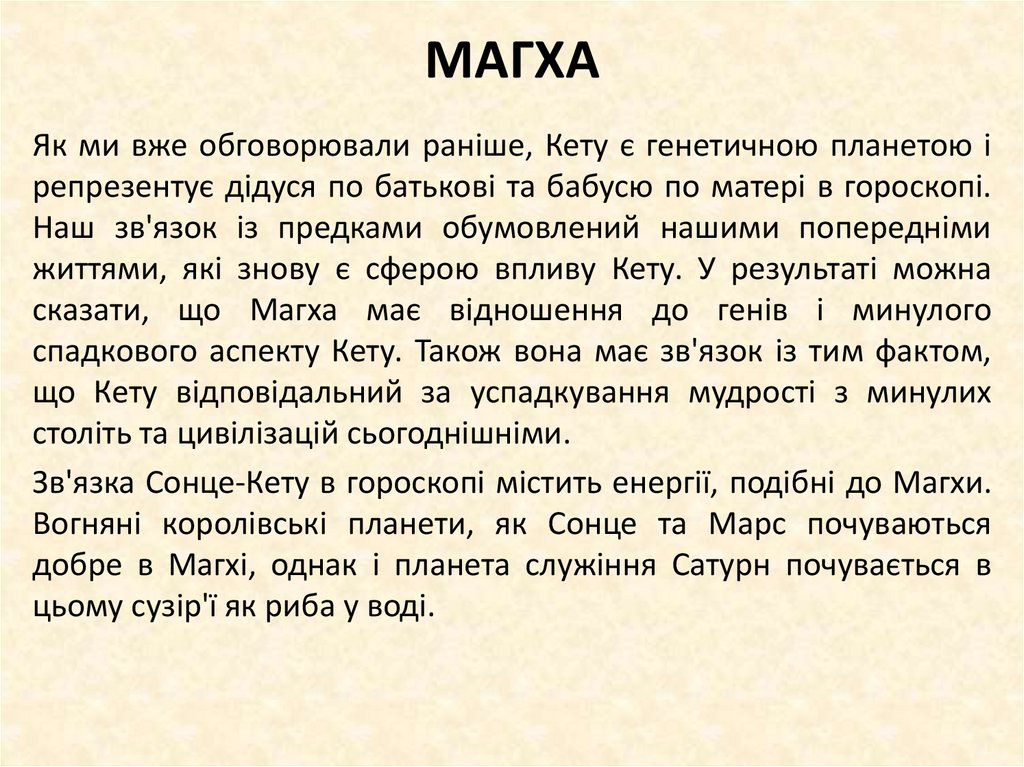 МАГХА

Як ми вже обговорювали раніше, Кету є генетичною планетою і репрезентує дідуся по батькові та бабусю по матері в гороскопі. Наш зв'язок із предками обумовлений нашими попередніми життями, які знову є сферою впливу Кету. У результаті можна сказати, що Магха має відношення до генів і минулого спадкового аспекту Кету. Також вона має зв'язок із тим фактом, що Кету відповідальний за успадкування мудрості з минулих століть та цивілізацій сьогоднішніми.

Зв'язка Сонце-Кету в гороскопі містить енергії, подібні до Магхи. Вогняні королівські планети, як Сонце та Марс почуваються добре в Магхі, однак і планета служіння Сатурн почувається в цьому сузір'ї як риба у воді.